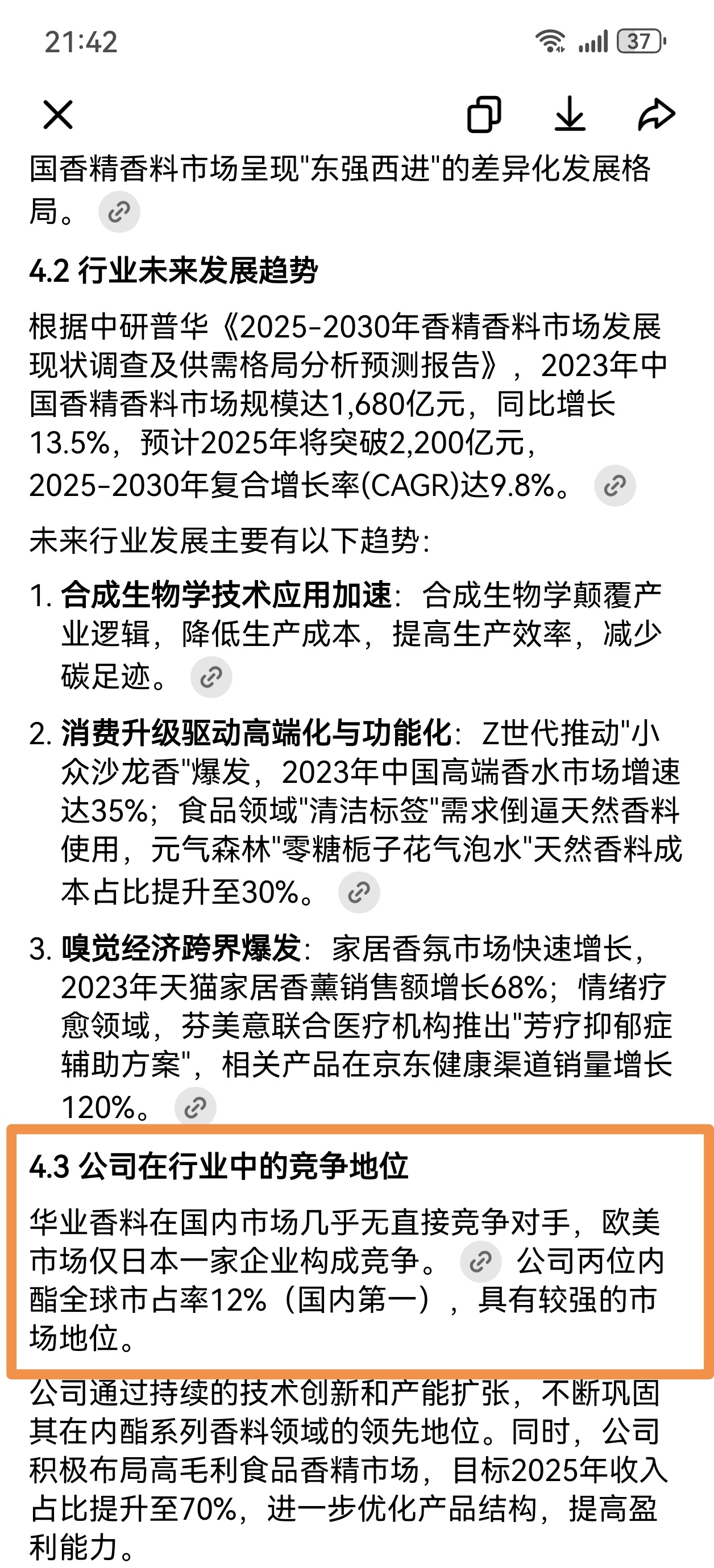 21:42

37

国香精香料市场呈现"东强西进"的差异化发展格局。

4.2 行业未来发展趋势

根据中研普华《2025-2030年香精香料市场发展现状调查及供需格局分析预测报告》，2023年中国香精香料市场规模达1,680亿元，同比增长13.5%，预计2025年将突破2,200亿元，2025-2030年复合增长率(CAGR)达9.8%。

未来行业发展主要有以下趋势：

1. 合成生物学技术应用加速：合成生物学颠覆产业逻辑，降低生产成本，提高生产效率，减少碳足迹。

2. 消费升级驱动高端化与功能化：Z世代推动"小众沙龙香"爆发，2023年中国高端香水市场增速达35%；食品领域"清洁标签"需求倒逼天然香料使用，元气森林"零糖栀子花气泡水"天然香料成本占比提升至30%。

3. 嗅觉经济跨界爆发：家居香氛市场快速增长，2023年天猫家居香薰销售额增长68%；情绪疗愈领域，芬美意联合医疗机构推出"芳疗抑郁症辅助方案"，相关产品在京东健康渠道销量增长120%。

4.3 公司在行业中的竞争地位

华业香料在国内市场几乎无直接竞争对手，欧美市场仅日本一家企业构成竞争。 公司丙位内酯全球市占率12%（国内第一），具有较强的市场地位。

公司通过持续的技术创新和产能扩张，不断巩固其在内酯系列香料领域的领先地位。同时，公司积极布局高毛利食品香精市场，目标2025年收入占比提升至70%，进一步优化产品结构，提高盈利能力。